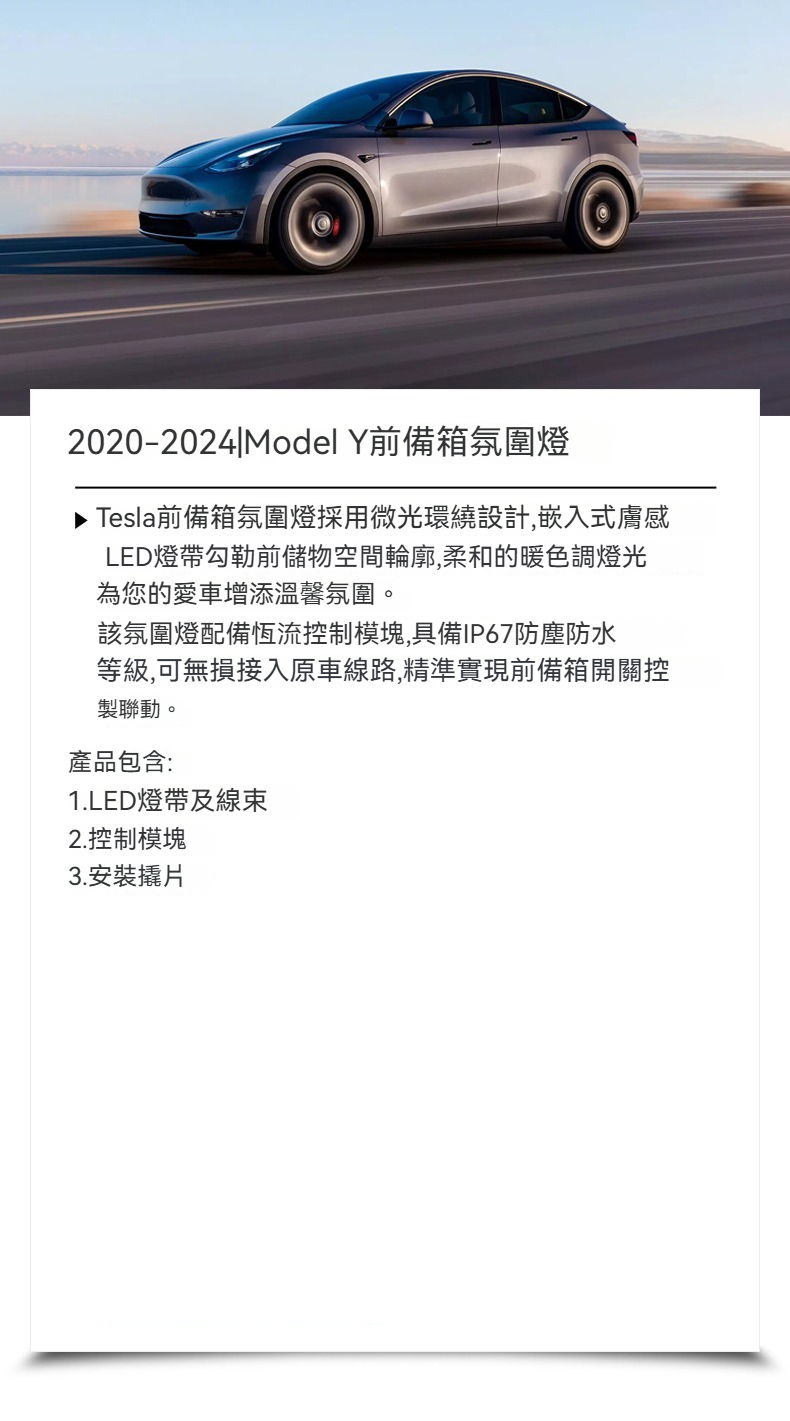 2020-2024|Model Y前備箱氛圍燈

▶ Tesla前備箱氛圍燈採用微光環繞設計,嵌入式膚感LED燈帶勾勒前儲物空間輪廓,柔和的暖色調燈光為您的愛車增添溫馨氛圍。

該氛圍燈配備恆流控制模塊,具備IP67防塵防水等級,可無損接入原車線路,精準實現前備箱開關控製聯動。

產品包含:
1.LED燈帶及線束
2.控制模塊
3.安裝撬片